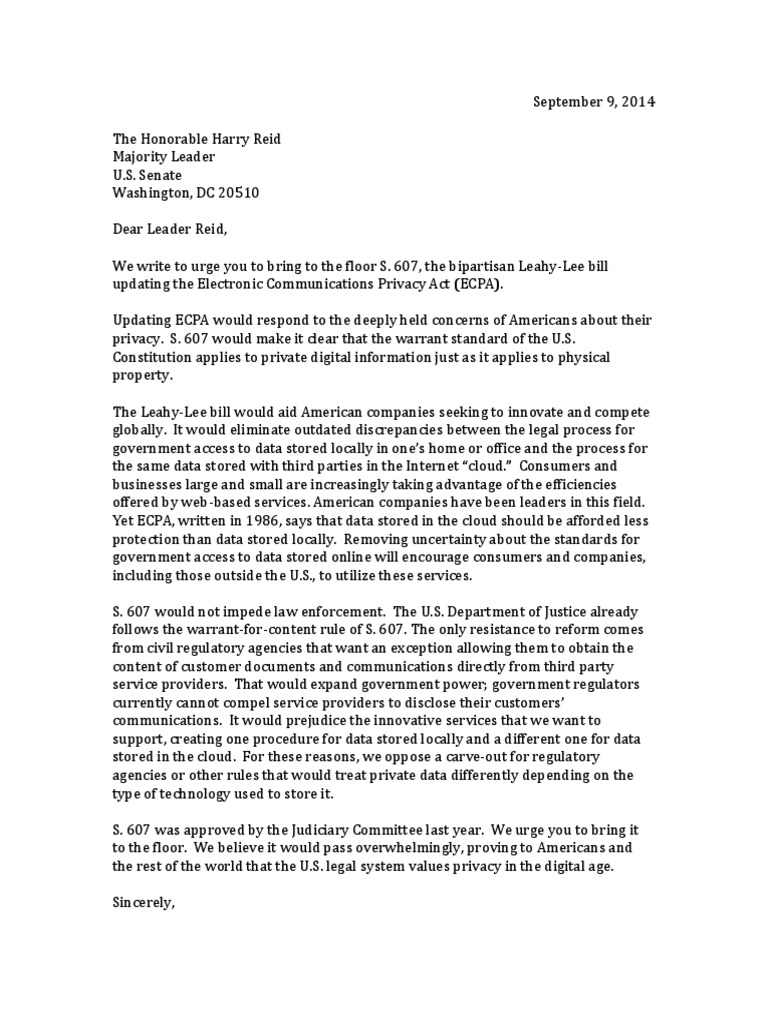 September 9, 2014

The Honorable Harry Reid
Majority Leader
U.S. Senate
Washington, DC 20510

Dear Leader Reid,

We write to urge you to bring to the floor S. 607, the bipartisan Leahy-Lee bill updating the Electronic Communications Privacy Act (ECPA).

Updating ECPA would respond to the deeply held concerns of Americans about their privacy. S. 607 would make it clear that the warrant standard of the U.S. Constitution applies to private digital information just as it applies to physical property.

The Leahy-Lee bill would aid American companies seeking to innovate and compete globally. It would eliminate outdated discrepancies between the legal process for government access to data stored locally in one's home or office and the process for the same data stored with third parties in the Internet "cloud." Consumers and businesses large and small are increasingly taking advantage of the efficiencies offered by web-based services. American companies have been leaders in this field. Yet ECPA, written in 1986, says that data stored in the cloud should be afforded less protection than data stored locally. Removing uncertainty about the standards for government access to data stored online will encourage consumers and companies, including those outside the U.S., to utilize these services.

S. 607 would not impede law enforcement. The U.S. Department of Justice already follows the warrant-for-content rule of S. 607. The only resistance to reform comes from civil regulatory agencies that want an exception allowing them to obtain the content of customer documents and communications directly from third party service providers. That would expand government power; government regulators currently cannot compel service providers to disclose their customers' communications. It would prejudice the innovative services that we want to support, creating one procedure for data stored locally and a different one for data stored in the cloud. For these reasons, we oppose a carve-out for regulatory agencies or other rules that would treat private data differently depending on the type of technology used to store it.

S. 607 was approved by the Judiciary Committee last year. We urge you to bring it to the floor. We believe it would pass overwhelmingly, proving to Americans and the rest of the world that the U.S. legal system values privacy in the digital age.

Sincerely,